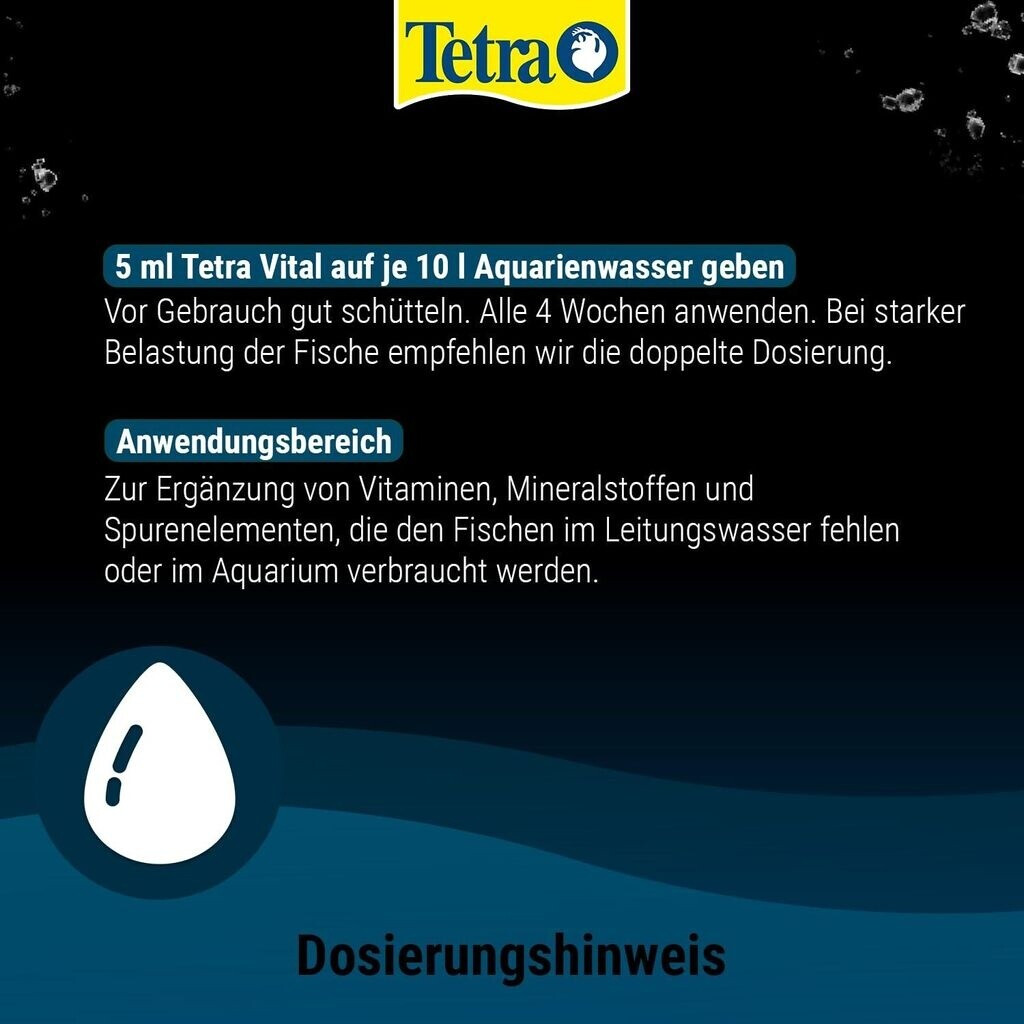 Tetra

5 ml Tetra Vital auf je 10 l Aquarienwasser geben
Vor Gebrauch gut schütteln. Alle 4 Wochen anwenden. Bei starker Belastung der Fische empfehlen wir die doppelte Dosierung.

Anwendungsbereich
Zur Ergänzung von Vitaminen, Mineralstoffen und Spurenelementen, die den Fischen im Leitungswasser fehlen oder im Aquarium verbraucht werden.

Dosierungshinweis